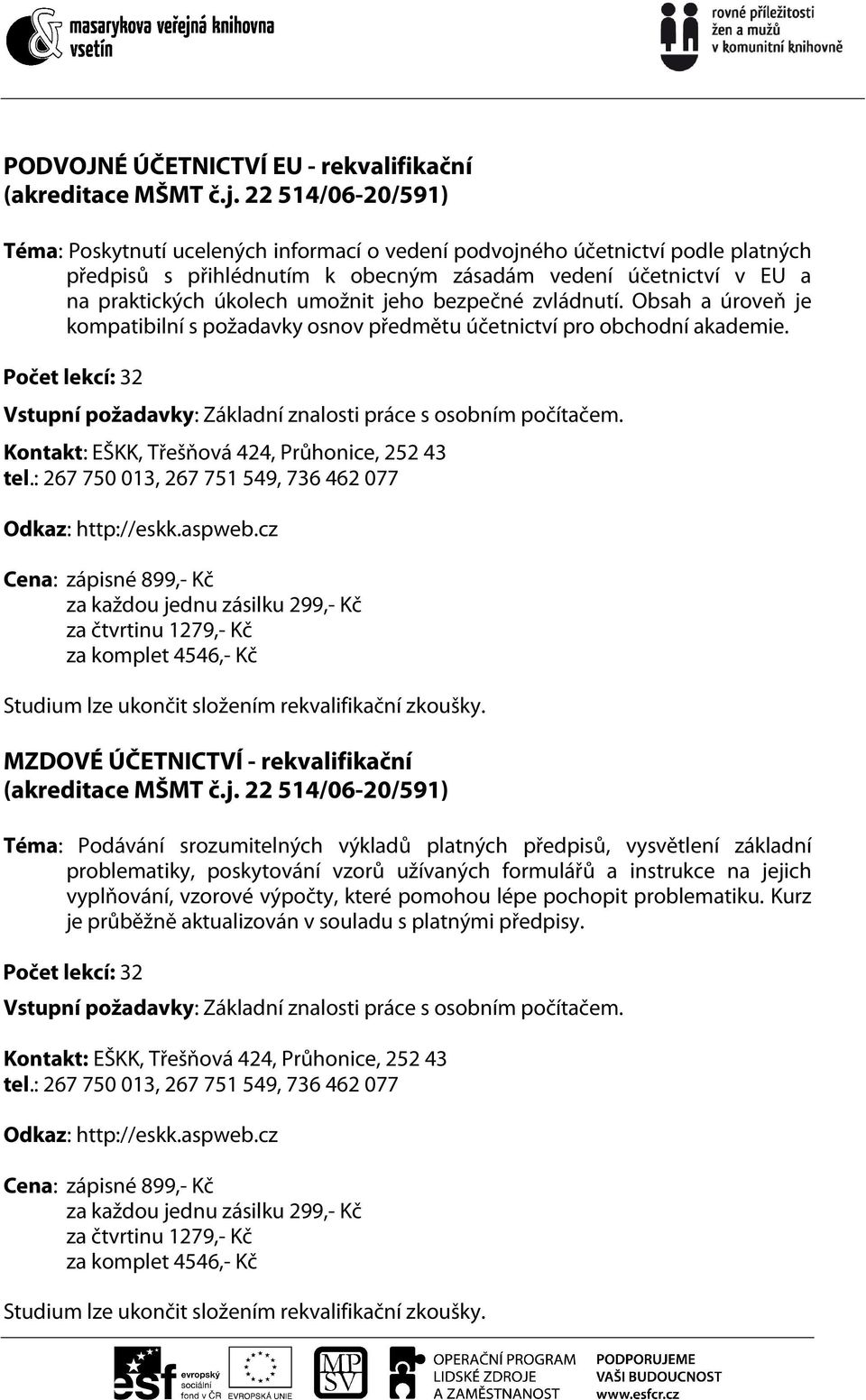 masarykova veřejná knihovna vsetín

rovné příležitosti žen a mužů v komunitní knihovně

PODVOJNÉ ÚČETNICTVÍ EU - rekvalifikační (akreditace MŠMT č.j. 22 514/06-20/591)

Téma: Poskytnutí ucelených informací o vedení podvojného účetnictví podle platných předpisů s přihlédnutím k obecným zásadám vedení účetnictví v EU a na praktických úkolech umožnit jeho bezpečné zvládnutí. Obsah a úroveň je kompatibilní s požadavky osnov předmětu účetnictví pro obchodní akademie.

Počet lekcí: 32

Vstupní požadavky: Základní znalosti práce s osobním počítačem.

Kontakt: EŠKK, Třešňová 424, Průhonice, 252 43
tel.: 267 750 013, 267 751 549, 736 462 077

Odkaz: http://eskk.aspweb.cz

Cena: zápisné 899,- Kč
za každou jednu zásilku 299,- Kč
za čtvrtinu 1279,- Kč
za komplet 4546,- Kč

Studium lze ukončit složením rekvalifikační zkoušky.

MZDOVÉ ÚČETNICTVÍ - rekvalifikační (akreditace MŠMT č.j. 22 514/06-20/591)

Téma: Podávání srozumitelných výkladů platných předpisů, vysvětlení základní problematiky, poskytování vzorů užívaných formulářů a instrukce na jejich vyplňování, vzorové výpočty, které pomohou lépe pochopit problematiku. Kurz je průběžně aktualizován v souladu s platnými předpisy.

Počet lekcí: 32

Vstupní požadavky: Základní znalosti práce s osobním počítačem.

Kontakt: EŠKK, Třešňová 424, Průhonice, 252 43
tel.: 267 750 013, 267 751 549, 736 462 077

Odkaz: http://eskk.aspweb.cz

Cena: zápisné 899,- Kč
za každou jednu zásilku 299,- Kč
za čtvrtinu 1279,- Kč
za komplet 4546,- Kč

Studium lze ukončit složením rekvalifikační zkoušky.

esf evropský sociální fond v ČR EVROPSKÁ UNIE MPSV OPERAČNÍ PROGRAM LIDSKÉ ZDROJE A ZAMĚSTNANOST PODPORUJEME VAŠI BUDOUCNOST www.esfcr.cz